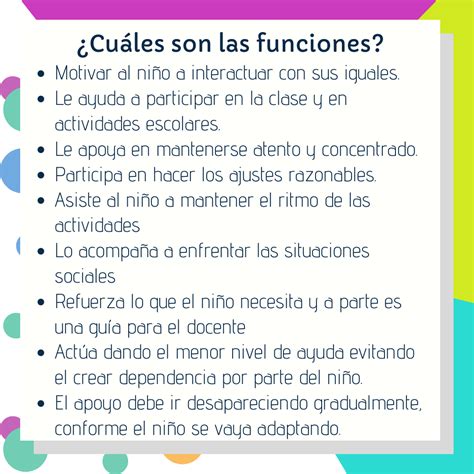 ¿Cuáles son las funciones?

• Motivar al niño a interactuar con sus iguales.
• Le ayuda a participar en la clase y en actividades escolares.
• Le apoya en mantenerse atento y concentrado.
• Participa en hacer los ajustes razonables.
• Asiste al niño a mantener el ritmo de las actividades
• Lo acompaña a enfrentar las situaciones sociales
• Refuerza lo que el niño necesita y a parte es una guía para el docente
• Actúa dando el menor nivel de ayuda evitando el crear dependencia por parte del niño.
• El apoyo debe ir desapareciendo gradualmente, conforme el niño se vaya adaptando.